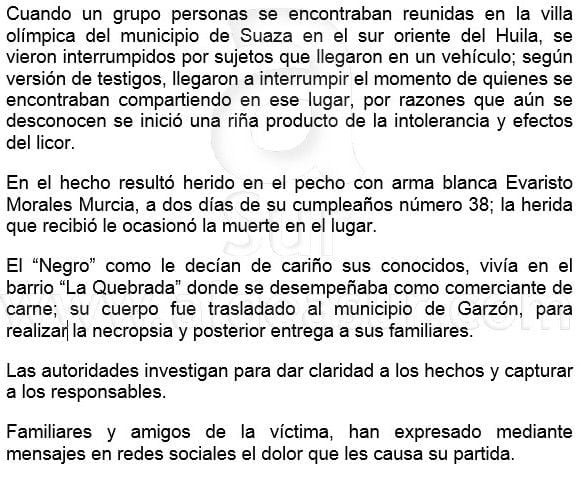 Cuando un grupo personas se encontraban reunidas en la villa olímpica del municipio de Suaza en el sur oriente del Huila, se vieron interrumpidos por sujetos que llegaron en un vehículo; según versión de testigos, llegaron a interrumpir el momento de quienes se encontraban compartiendo en ese lugar, por razones que aún se desconocen se inició una riña producto de la intolerancia y efectos del licor.

En el hecho resultó herido en el pecho con arma blanca Evaristo Morales Murcia, a dos días de su cumpleaños número 38; la herida que recibió le ocasionó la muerte en el lugar.

El “Negro” como le decían de cariño sus conocidos, vivía en el barrio “La Quebrada” donde se desempeñaba como comerciante de carne; su cuerpo fue trasladado al municipio de Garzón, para realizar la necropsia y posterior entrega a sus familiares.

Las autoridades investigan para dar claridad a los hechos y capturar a los responsables.

Familiares y amigos de la víctima, han expresado mediante mensajes en redes sociales el dolor que les causa su partida.